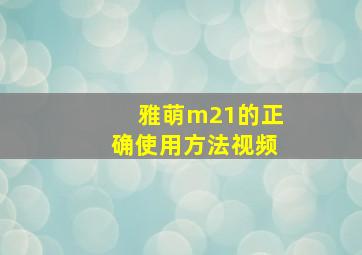 雅萌m21的正确使用方法视频